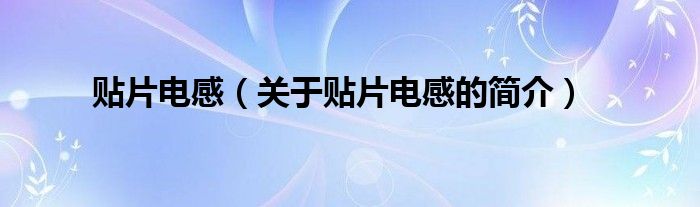 贴片电感（关于贴片电感的简介）